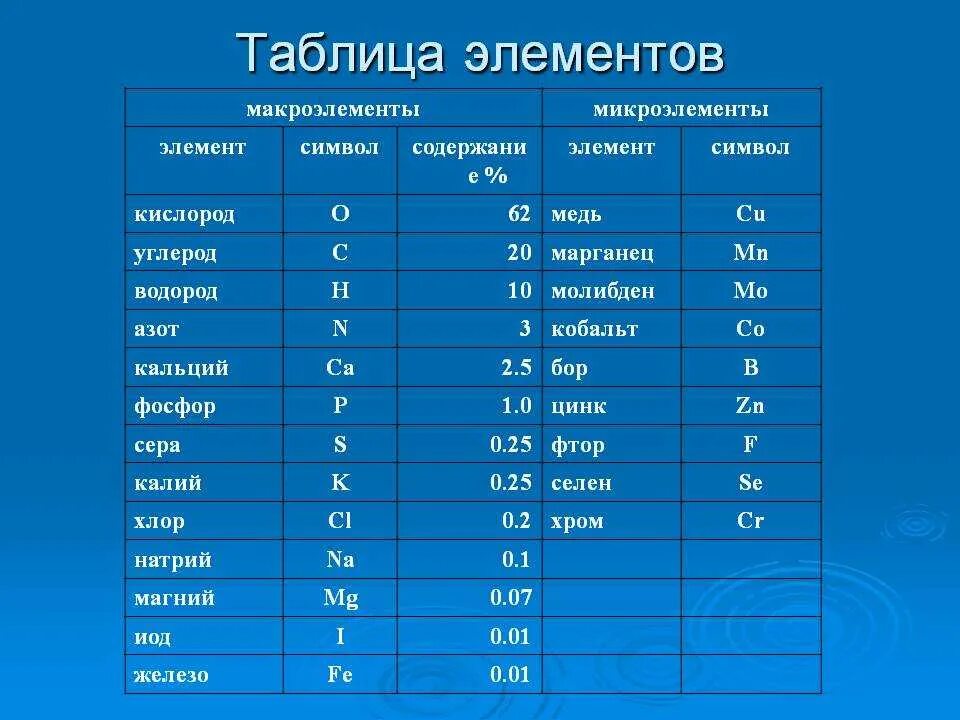 Таблица элементов

| макроэлементы | | | микроэлементы | |
|---|---|---|---|---|
| элемент | символ | содержание % | элемент | символ |
| кислород | O | 62 | медь | Cu |
| углерод | C | 20 | марганец | Mn |
| водород | H | 10 | молибден | Mo |
| азот | N | 3 | кобальт | Co |
| кальций | Ca | 2.5 | бор | B |
| фосфор | P | 1.0 | цинк | Zn |
| сера | S | 0.25 | фтор | F |
| калий | K | 0.25 | селен | Se |
| хлор | Cl | 0.2 | хром | Cr |
| натрий | Na | 0.1 | | |
| магний | Mg | 0.07 | | |
| иод | I | 0.01 | | |
| железо | Fe | 0.01 | | |